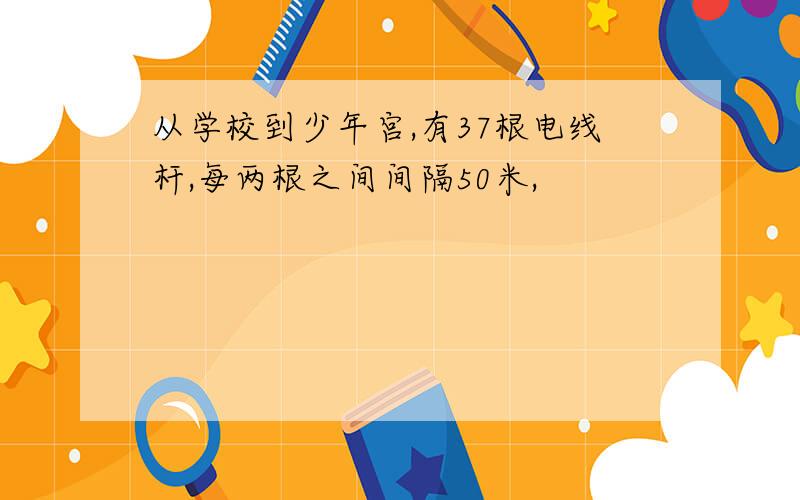 从学校到少年宫,有37根电线杆,每两根之间间隔50米,